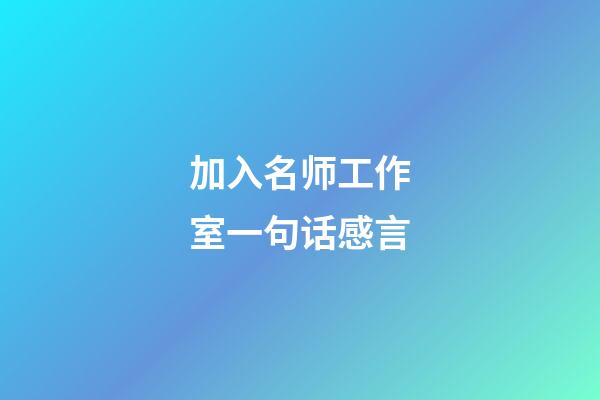 加入名师工作室一句话感言